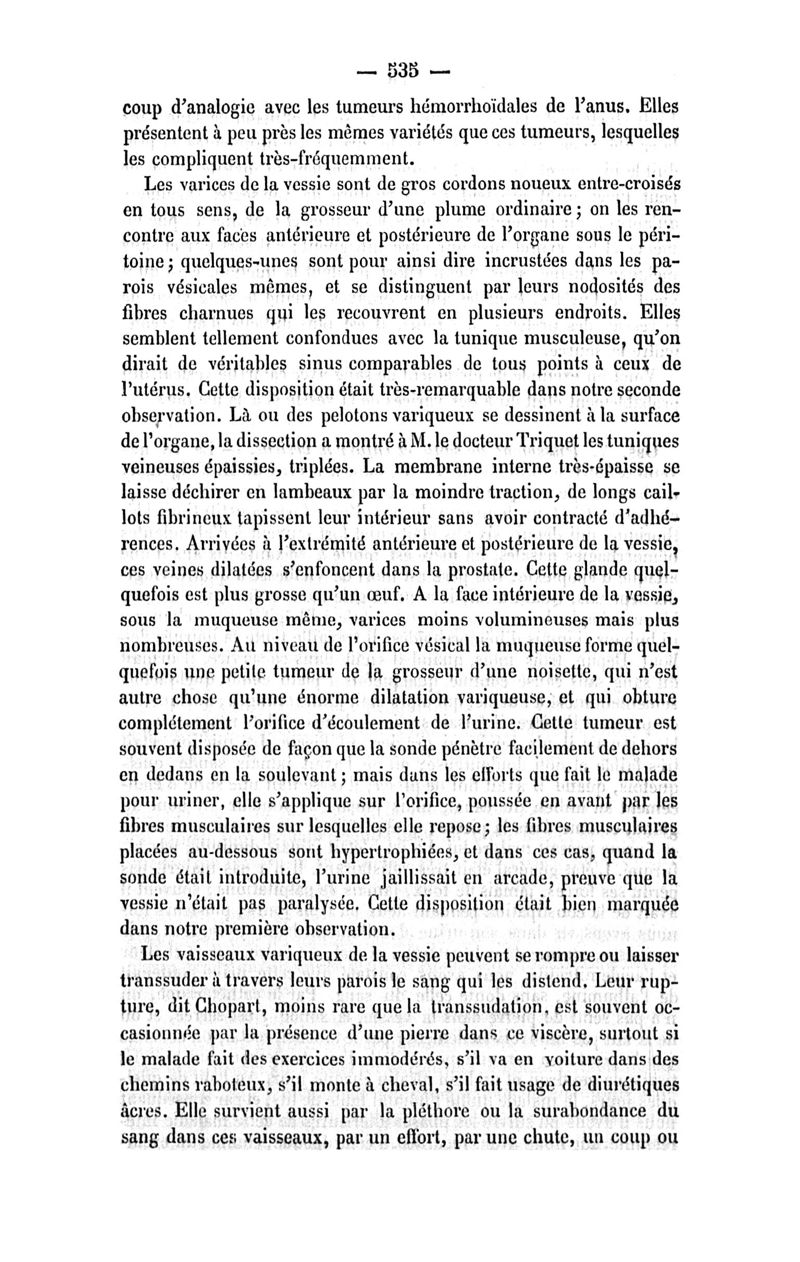 — 535 —

coup d'analogie avec les tumeurs hémorrhoïdales de l'anus. Elles présentent à peu près les mêmes variétés que ces tumeurs, lesquelles les compliquent très-fréquemment.

Les varices de la vessie sont de gros cordons noueux entre-croisés en tous sens, de la grosseur d'une plume ordinaire; on les rencontre aux faces antérieure et postérieure de l'organe sous le péritoine; quelques-unes sont pour ainsi dire incrustées dans les parois vésicales mêmes, et se distinguent par leurs nodosités des fibres charnues qui les recouvrent en plusieurs endroits. Elles semblent tellement confondues avec la tunique musculeuse, qu'on dirait de véritables sinus comparables de tous points à ceux de l'utérus. Cette disposition était très-remarquable dans notre seconde observation. Là ou des pelotons variqueux se dessinent à la surface de l'organe, la dissection a montré à M. le docteur Triquet les tuniques veineuses épaissies, triplées. La membrane interne très-épaisse se laisse déchirer en lambeaux par la moindre traction, de longs caillots fibrineux tapissent leur intérieur sans avoir contracté d'adhérences. Arrivées à l'extrémité antérieure et postérieure de la vessie, ces veines dilatées s'enfoncent dans la prostate. Cette glande quelquefois est plus grosse qu'un œuf. A la face intérieure de la vessie, sous la muqueuse même, varices moins volumineuses mais plus nombreuses. Au niveau de l'orifice vésical la muqueuse forme quelquefois une petite tumeur de la grosseur d'une noisette, qui n'est autre chose qu'une énorme dilatation variqueuse, et qui obture complétement l'orifice d'écoulement de l'urine. Cette tumeur est souvent disposée de façon que la sonde pénètre facilement de dehors en dedans en la soulevant; mais dans les efforts que fait le malade pour uriner, elle s'applique sur l'orifice, poussée en avant par les fibres musculaires sur lesquelles elle repose; les fibres musculaires placées au-dessous sont hypertrophiées, et dans ces cas, quand la sonde était introduite, l'urine jaillissait en arcade, preuve que la vessie n'était pas paralysée. Cette disposition était bien marquée dans notre première observation.

Les vaisseaux variqueux de la vessie peuvent se rompre ou laisser transsuder à travers leurs parois le sang qui les distend. Leur rupture, dit Chopart, moins rare que la transsudation, est souvent occasionnée par la présence d'une pierre dans ce viscère, surtout si le malade fait des exercices immodérés, s'il va en voiture dans des chemins raboteux, s'il monte à cheval, s'il fait usage de diurétiques âcres. Elle survient aussi par la pléthore ou la surabondance du sang dans ces vaisseaux, par un effort, par une chute, un coup ou